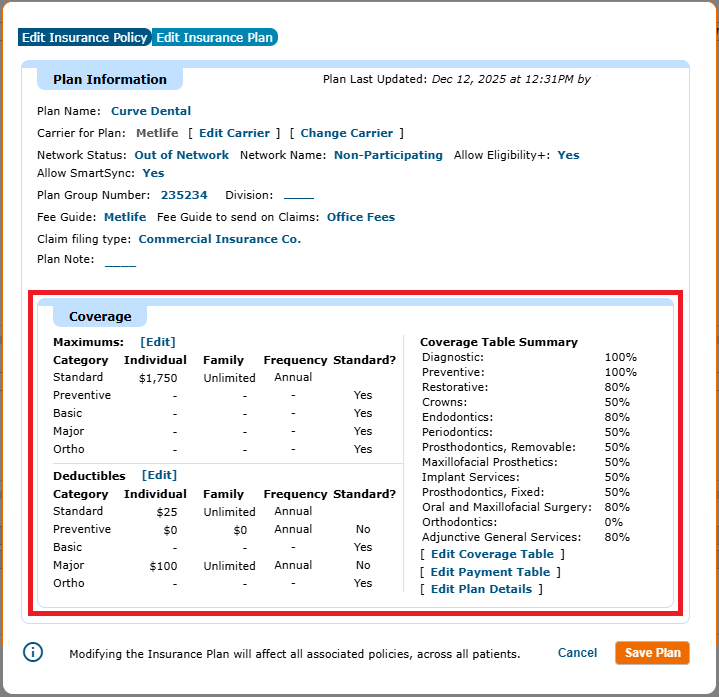 Edit Insurance Policy Edit Insurance Plan

Plan Information

Plan Last Updated: Dec 12, 2025 at 12:31PM by

Plan Name: Curve Dental

Carrier for Plan: Metlife [ Edit Carrier ] [ Change Carrier ]

Network Status: Out of Network Network Name: Non-Participating Allow Eligibility+: Yes
Allow SmartSync: Yes

Plan Group Number: 235234 Division: ____

Fee Guide: Metlife Fee Guide to send on Claims: Office Fees

Claim filing type: Commercial Insurance Co.

Plan Note: ____

Coverage

Maximums: [Edit]

| Category | Individual | Family | Frequency | Standard? |
|---|---|---|---|---|
| Standard | $1,750 | Unlimited | Annual | |
| Preventive | - | - | - | Yes |
| Basic | - | - | - | Yes |
| Major | - | - | - | Yes |
| Ortho | - | - | - | Yes |

Deductibles [Edit]

| Category | Individual | Family | Frequency | Standard? |
|---|---|---|---|---|
| Standard | $25 | Unlimited | Annual | |
| Preventive | $0 | $0 | Annual | No |
| Basic | - | - | - | Yes |
| Major | $100 | Unlimited | Annual | No |
| Ortho | - | - | - | Yes |

Coverage Table Summary

| | |
|---|---|
| Diagnostic: | 100% |
| Preventive: | 100% |
| Restorative: | 80% |
| Crowns: | 50% |
| Endodontics: | 80% |
| Periodontics: | 50% |
| Prosthodontics, Removable: | 50% |
| Maxillofacial Prosthetics: | 50% |
| Implant Services: | 50% |
| Prosthodontics, Fixed: | 50% |
| Oral and Maxillofacial Surgery: | 80% |
| Orthodontics: | 0% |
| Adjunctive General Services: | 80% |

[ Edit Coverage Table ]
[ Edit Payment Table ]
[ Edit Plan Details ]

Modifying the Insurance Plan will affect all associated policies, across all patients.

Cancel Save Plan